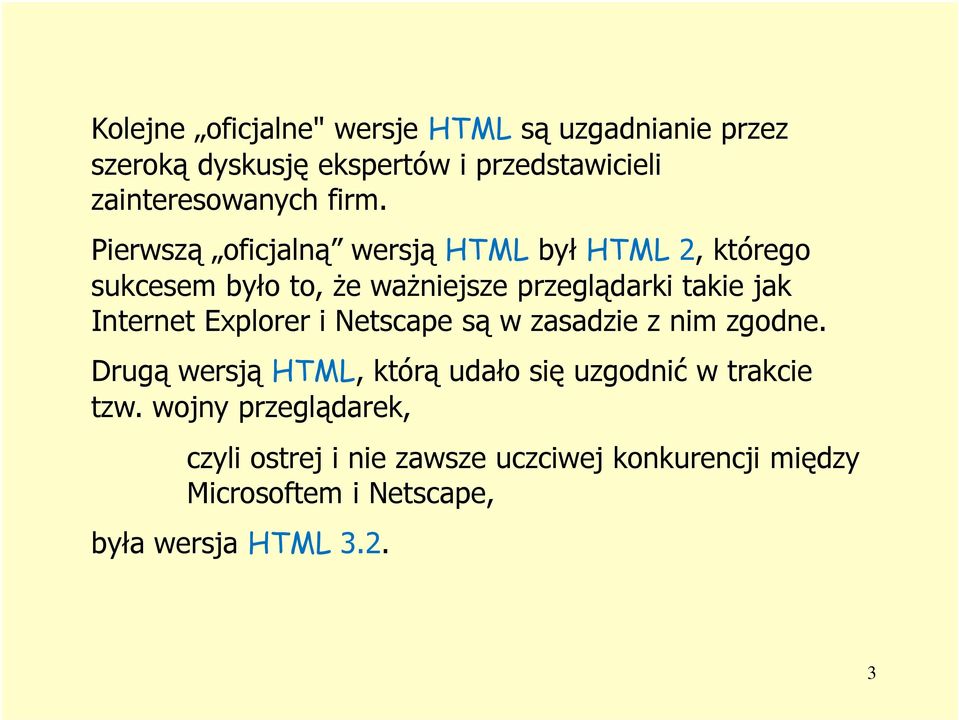 Kolejne „oficjalne" wersje HTML są uzgadnianie przez szeroką dyskusję ekspertów i przedstawicieli zainteresowanych firm.

Pierwszą „oficjalną” wersją HTML był HTML 2, którego sukcesem było to, że ważniejsze przeglądarki takie jak Internet Explorer i Netscape są w zasadzie z nim zgodne.

Drugą wersją HTML, którą udało się uzgodnić w trakcie tzw. wojny przeglądarek,

czyli ostrej i nie zawsze uczciwej konkurencji między Microsoftem i Netscape,

była wersja HTML 3.2.

3